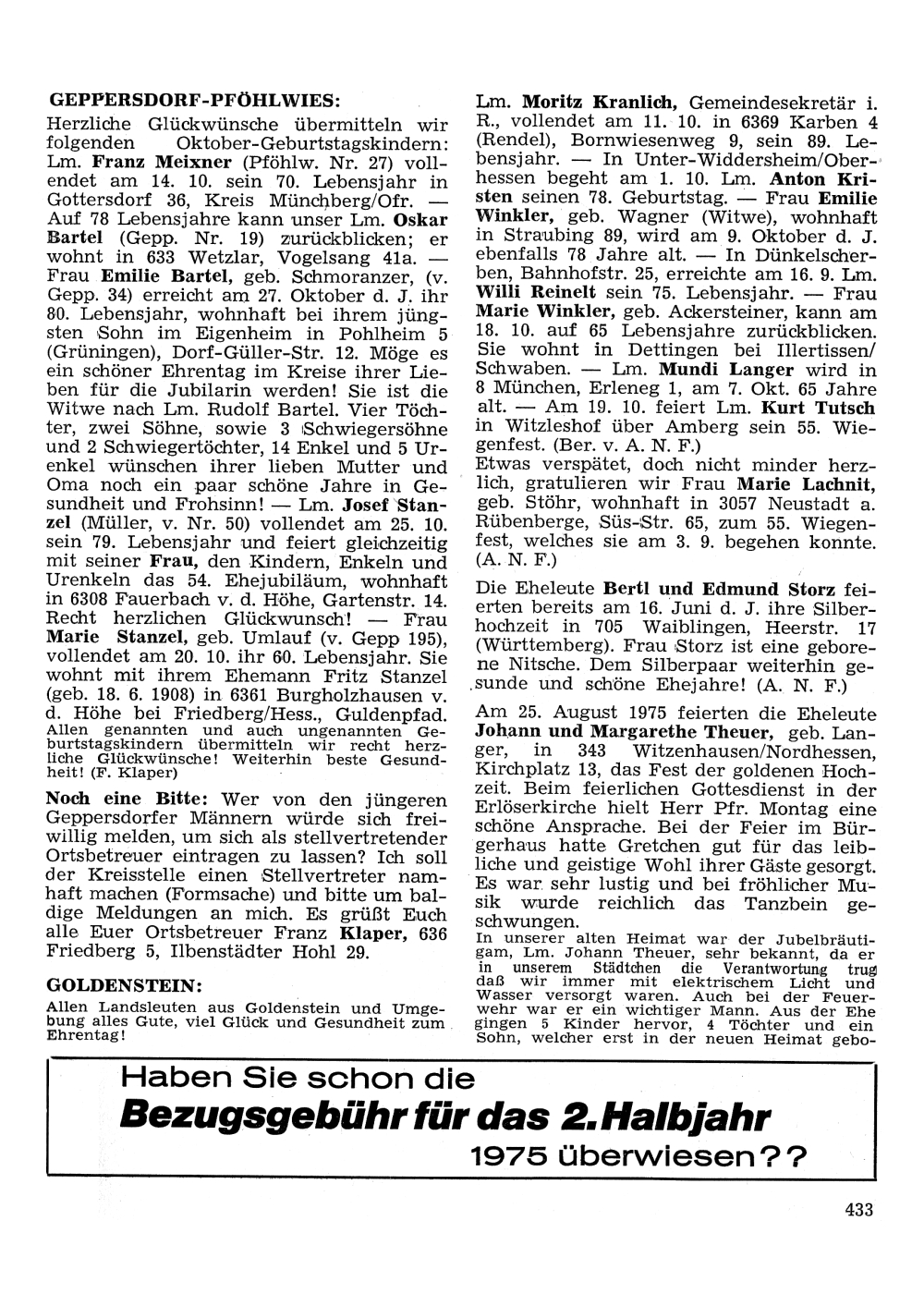 GEPPERSDORF-PFÖHLWIES:
Herzliche Glückwünsche übermitteln wir folgenden Oktober-Geburtstagskindern: Lm. Franz Meixner (Pföhlw. Nr. 27) vollendet am 14. 10. sein 70. Lebensjahr in Gottersdorf 36, Kreis Münchberg/Ofr. — Auf 78 Lebensjahre kann unser Lm. Oskar Bartel (Gepp. Nr. 19) zurückblicken; er wohnt in 633 Wetzlar, Vogelsang 41a. — Frau Emilie Bartel, geb. Schmoranzer, (v. Gepp. 34) erreicht am 27. Oktober d. J. ihr 80. Lebensjahr, wohnhaft bei ihrem jüngsten Sohn im Eigenheim in Pohlheim 5 (Grüningen), Dorf-Güller-Str. 12. Möge es ein schöner Ehrentag im Kreise ihrer Lieben für die Jubilarin werden! Sie ist die Witwe nach Lm. Rudolf Bartel. Vier Töchter, zwei Söhne, sowie 3 Schwiegersöhne und 2 Schwiegertöchter, 14 Enkel und 5 Urenkel wünschen ihrer lieben Mutter und Oma noch ein paar schöne Jahre in Gesundheit und Frohsinn! — Lm. Josef Stanzel (Müller, v. Nr. 50) vollendet am 25. 10. sein 79. Lebensjahr und feiert gleichzeitig mit seiner Frau, den Kindern, Enkeln und Urenkeln das 54. Ehejubiläum, wohnhaft in 6308 Fauerbach v. d. Höhe, Gartenstr. 14. Recht herzlichen Glückwunsch! — Frau Marie Stanzel, geb. Umlauf (v. Gepp 195), vollendet am 20. 10. ihr 60. Lebensjahr. Sie wohnt mit ihrem Ehemann Fritz Stanzel (geb. 18. 6. 1908) in 6361 Burgholzhausen v. d. Höhe bei Friedberg/Hess., Guldenpfad.
Allen genannten und auch ungenannten Geburtstagskindern übermitteln wir recht herzliche Glückwünsche! Weiterhin beste Gesundheit! (F. Klaper)

Noch eine Bitte: Wer von den jüngeren Geppersdorfer Männern würde sich freiwillig melden, um sich als stellvertretender Ortsbetreuer eintragen zu lassen? Ich soll der Kreisstelle einen Stellvertreter namhaft machen (Formsache) und bitte um baldige Meldungen an mich. Es grüßt Euch alle Euer Ortsbetreuer Franz Klaper, 636 Friedberg 5, Ilbenstädter Hohl 29.

GOLDENSTEIN:
Allen Landsleuten aus Goldenstein und Umgebung alles Gute, viel Glück und Gesundheit zum Ehrentag!

Lm. Moritz Kranlich, Gemeindesekretär i. R., vollendet am 11. 10. in 6369 Karben 4 (Rendel), Bornwiesenweg 9, sein 89. Lebensjahr. — In Unter-Widdersheim/Oberhessen begeht am 1. 10. Lm. Anton Kristen seinen 78. Geburtstag. — Frau Emilie Winkler, geb. Wagner (Witwe), wohnhaft in Straubing 89, wird am 9. Oktober d. J. ebenfalls 78 Jahre alt. — In Dünkelscherben, Bahnhofstr. 25, erreichte am 16. 9. Lm. Willi Reinelt sein 75. Lebensjahr. — Frau Marie Winkler, geb. Ackersteiner, kann am 18. 10. auf 65 Lebensjahre zurückblicken. Sie wohnt in Dettingen bei Illertissen/Schwaben. — Lm. Mundi Langer wird in 8 München, Erleneg 1, am 7. Okt. 65 Jahre alt. — Am 19. 10. feiert Lm. Kurt Tutsch in Witzleshof über Amberg sein 55. Wiegenfest. (Ber. v. A. N. F.)
Etwas verspätet, doch nicht minder herzlich, gratulieren wir Frau Marie Lachnit, geb. Stöhr, wohnhaft in 3057 Neustadt a. Rübenberge, Süs-Str. 65, zum 55. Wiegenfest, welches sie am 3. 9. begehen konnte. (A. N. F.)

Die Eheleute Bertl und Edmund Storz feierten bereits am 16. Juni d. J. ihre Silberhochzeit in 705 Waiblingen, Heerstr. 17 (Württemberg). Frau Storz ist eine geborene Nitsche. Dem Silberpaar weiterhin gesunde und schöne Ehejahre! (A. N. F.)

Am 25. August 1975 feierten die Eheleute Johann und Margarethe Theuer, geb. Langer, in 343 Witzenhausen/Nordhessen, Kirchplatz 13, das Fest der goldenen Hochzeit. Beim feierlichen Gottesdienst in der Erlöserkirche hielt Herr Pfr. Montag eine schöne Ansprache. Bei der Feier im Bürgerhaus hatte Gretchen gut für das leibliche und geistige Wohl ihrer Gäste gesorgt. Es war sehr lustig und bei fröhlicher Musik wurde reichlich das Tanzbein geschwungen.
In unserer alten Heimat war der Jubelbräutigam, Lm. Johann Theuer, sehr bekannt, da er in unserem Städtchen die Verantwortung trug daß wir immer mit elektrischem Licht und Wasser versorgt waren. Auch bei der Feuerwehr war er ein wichtiger Mann. Aus der Ehe gingen 5 Kinder hervor, 4 Töchter und ein Sohn, welcher erst in der neuen Heimat gebo-

Haben Sie schon die
Bezugsgebühr für das 2. Halbjahr
1975 überwiesen??

433